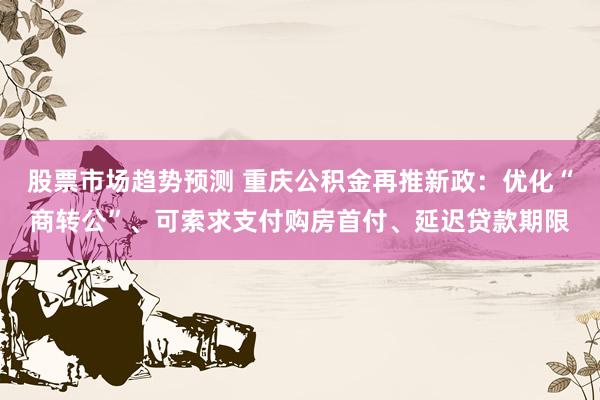 股票市场趋势预测 重庆公积金再推新政：优化“商转公”、可索求支付购房首付、延迟贷款期限